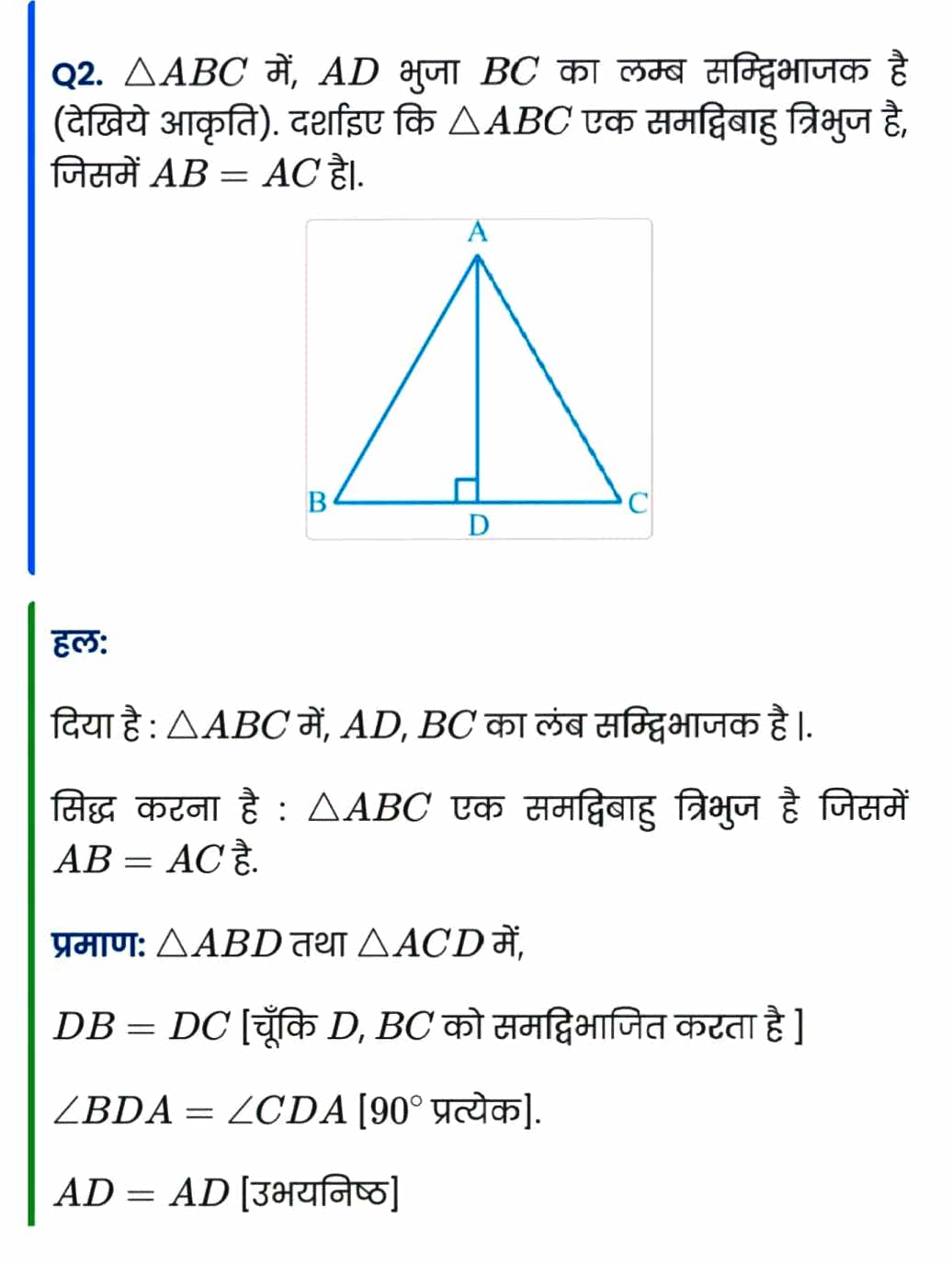 Q2. $\triangle ABC$ में, $AD$ भुजा $BC$ का लम्ब सम्द्विभाजक है (देखिये आकृति). दर्शाइए कि $\triangle ABC$ एक समद्विबाहु त्रिभुज है, जिसमें $AB = AC$ है|.

A
B
D
C

हल:

दिया है : $\triangle ABC$ में, $AD$, $BC$ का लंब सम्द्विभाजक है |.

सिद्ध करना है : $\triangle ABC$ एक समद्विबाहु त्रिभुज है जिसमें $AB = AC$ है.

प्रमाण: $\triangle ABD$ तथा $\triangle ACD$ में,

$DB = DC$ [चूँकि $D$, $BC$ को समद्विभाजित करता है ]

$\angle BDA = \angle CDA$ [$90^\circ$ प्रत्येक].

$AD = AD$ [उभयनिष्ठ]